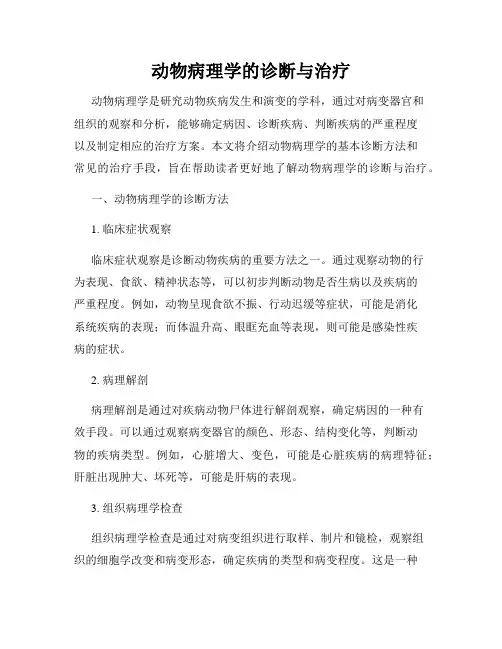 动物病理学的诊断与治疗

动物病理学是研究动物疾病发生和演变的学科，通过对病变器官和组织的观察和分析，能够确定病因、诊断疾病、判断疾病的严重程度以及制定相应的治疗方案。本文将介绍动物病理学的基本诊断方法和常见的治疗手段，旨在帮助读者更好地了解动物病理学的诊断与治疗。

一、动物病理学的诊断方法

1. 临床症状观察

临床症状观察是诊断动物疾病的重要方法之一。通过观察动物的行为表现、食欲、精神状态等，可以初步判断动物是否生病以及疾病的严重程度。例如，动物呈现食欲不振、行动迟缓等症状，可能是消化系统疾病的表现；而体温升高、眼眶充血等表现，则可能是感染性疾病的症状。

2. 病理解剖

病理解剖是通过对疾病动物尸体进行解剖观察，确定病因的一种有效手段。可以通过观察病变器官的颜色、形态、结构变化等，判断动物的疾病类型。例如，心脏增大、变色，可能是心脏疾病的病理特征；肝脏出现肿大、坏死等，可能是肝病的表现。

3. 组织病理学检查

组织病理学检查是通过对病变组织进行取样、制片和镜检，观察组织的细胞学改变和病变形态，确定疾病的类型和病变程度。这是一种